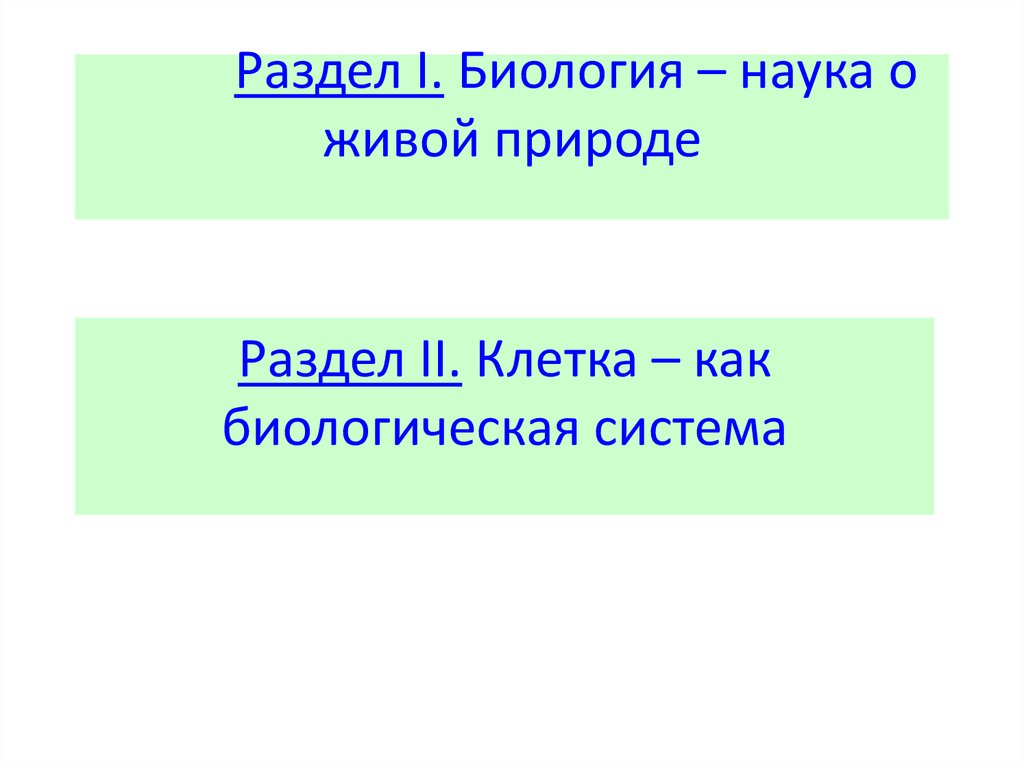 Раздел I. Биология – наука о живой природе

Раздел II. Клетка – как биологическая система